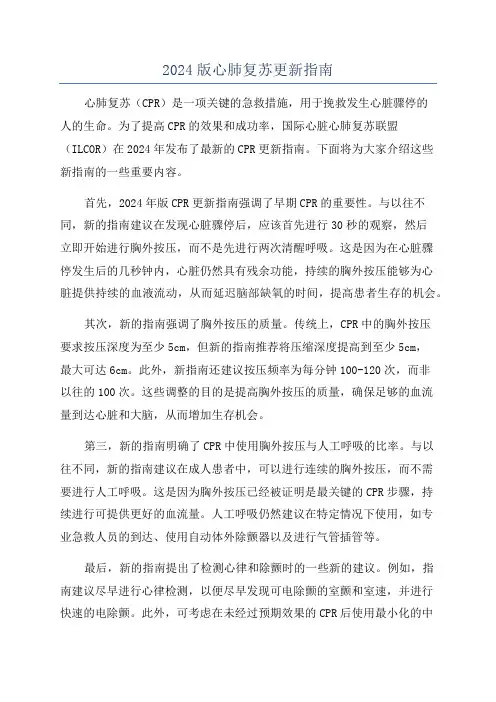 2024 版心肺复苏更新指南

心肺复苏（CPR）是一项关键的急救措施，用于挽救发生心脏骤停的人的生命。为了提高 CPR 的效果和成功率，国际心脏心肺复苏联盟（ILCOR）在 2024 年发布了最新的 CPR 更新指南。下面将为大家介绍这些新指南的一些重要内容。

首先，2024 年版 CPR 更新指南强调了早期 CPR 的重要性。与以往不同，新的指南建议在发现心脏骤停后，应该首先进行 30 秒的观察，然后立即开始进行胸外按压，而不是先进行两次清醒呼吸。这是因为在心脏骤停发生后的几秒钟内，心脏仍然具有残余功能，持续的胸外按压能够为心脏提供持续的血液流动，从而延迟脑部缺氧的时间，提高患者生存的机会。

其次，新的指南强调了胸外按压的质量。传统上，CPR 中的胸外按压要求按压深度为至少 5cm，但新的指南推荐将压缩深度提高到至少 5cm，最大可达 6cm。此外，新指南还建议按压频率为每分钟 100-120 次，而非以往的 100 次。这些调整的目的是提高胸外按压的质量，确保足够的血流量到达心脏和大脑，从而增加生存机会。

第三，新的指南明确了 CPR 中使用胸外按压与人工呼吸的比率。与以往不同，新的指南建议在成人患者中，可以进行连续的胸外按压，而不需要进行人工呼吸。这是因为胸外按压已经被证明是最关键的 CPR 步骤，持续进行可提供更好的血流量。人工呼吸仍然建议在特定情况下使用，如专业急救人员的到达、使用自动体外除颤器以及进行气管插管等。

最后，新的指南提出了检测心律和除颤时的一些新的建议。例如，指南建议尽早进行心律检测，以便尽早发现可电除颤的室颤和室速，并进行快速的电除颤。此外，可考虑在未经过预期效果的 CPR 后使用最小化的中